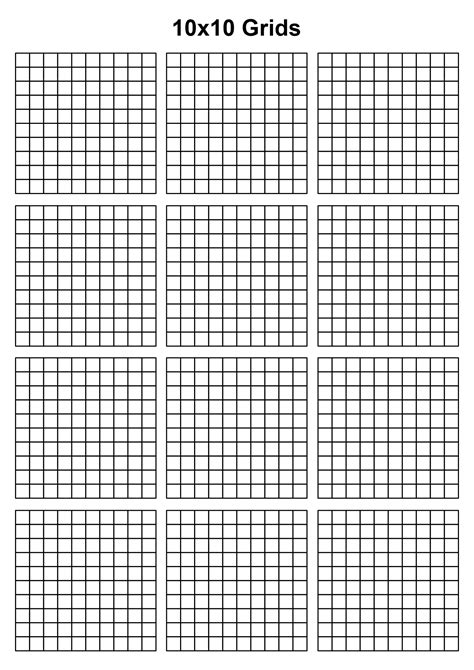 10x10 Grids